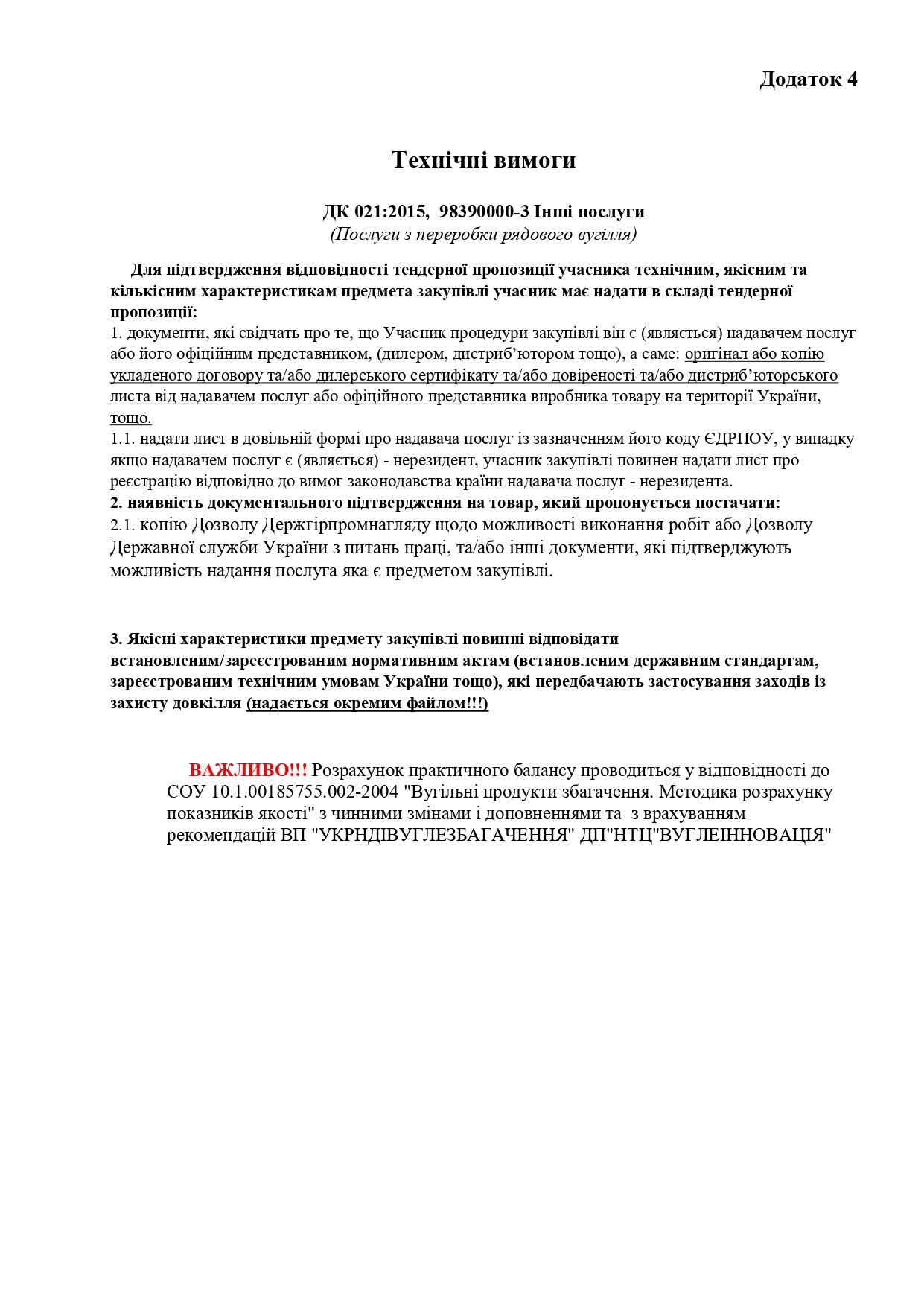 Додаток 4

Технічні вимоги

ДК 021:2015, 98390000-3 Інші послуги
(Послуги з переробки рядового вугілля)

Для підтвердження відповідності тендерної пропозиції учасника технічним, якісним та кількісним характеристикам предмета закупівлі учасник має надати в складі тендерної пропозиції:
1. документи, які свідчать про те, що Учасник процедури закупівлі він є (являється) надавачем послуг або його офіційним представником, (дилером, дистриб'ютором тощо), а саме: оригінал або копію укладеного договору та/або дилерського сертифікату та/або довіреності та/або дистриб'юторського листа від надавачем послуг або офіційного представника виробника товару на території України, тощо.
1.1. надати лист в довільній формі про надавача послуг із зазначенням його коду ЄДРПОУ, у випадку якщо надавачем послуг є (являється) - нерезидент, учасник закупівлі повинен надати лист про реєстрацію відповідно до вимог законодавства країни надавача послуг - нерезидента.
2. наявність документального підтвердження на товар, який пропонується постачати:
2.1. копію Дозволу Держгірпромнагляду щодо можливості виконання робіт або Дозволу Державної служби України з питань праці, та/або інші документи, які підтверджують можливість надання послуга яка є предметом закупівлі.

3. Якісні характеристики предмету закупівлі повинні відповідати встановленим/зареєстрованим нормативним актам (встановленим державним стандартам, зареєстрованим технічним умовам України тощо), які передбачають застосування заходів із захисту довкілля (надається окремим файлом!!!)

ВАЖЛИВО!!! Розрахунок практичного балансу проводиться у відповідності до СОУ 10.1.00185755.002-2004 "Вугільні продукти збагачення. Методика розрахунку показників якості" з чинними змінами і доповненнями та з врахуванням рекомендацій ВП "УКРНДІВУГЛЕЗБАГАЧЕННЯ" ДП"НТЦ"ВУГЛЕІННОВАЦІЯ"